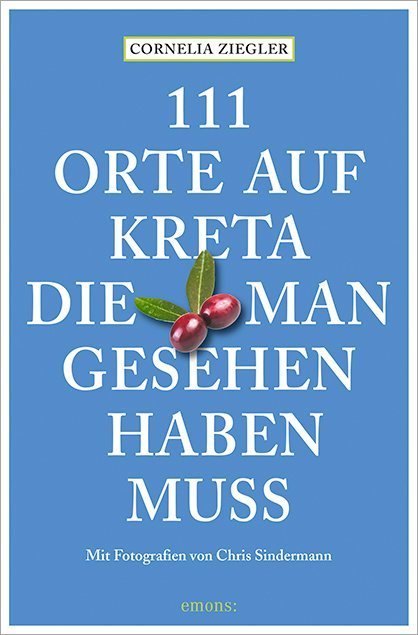 CORNELIA ZIEGLER

111 ORTE AUF KRETA DIE MAN GESEHEN HABEN MUSS

Mit Fotografien von Chris Sindermann

emons: